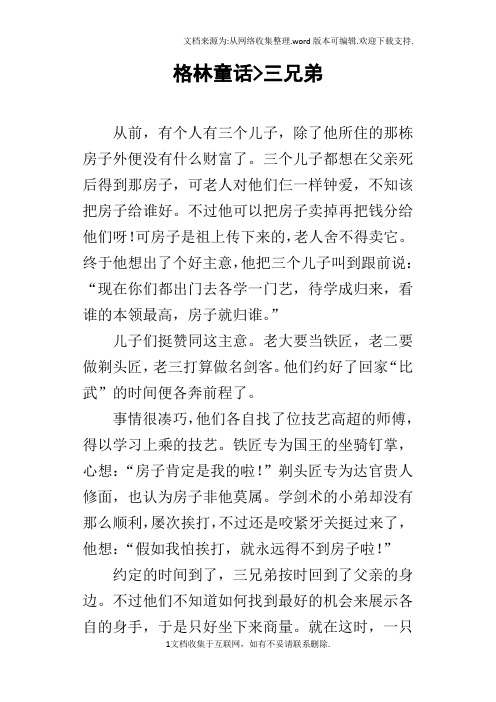 文档来源为:从网络收集整理.word版本可编辑.欢迎下载支持.

格林童话>三兄弟

从前，有个人有三个儿子，除了他所住的那栋房子外便没有什么财富了。三个儿子都想在父亲死后得到那房子，可老人对他们仨一样钟爱，不知该把房子给谁好。不过他可以把房子卖掉再把钱分给他们呀!可房子是祖上传下来的，老人舍不得卖它。终于他想出了个好主意，他把三个儿子叫到跟前说：“现在你们都出门去各学一门艺，待学成归来，看谁的本领最高，房子就归谁。”

儿子们挺赞同这主意。老大要当铁匠，老二要做剃头匠，老三打算做名剑客。他们约好了回家“比武”的时间便各奔前程了。

事情很凑巧，他们各自找了位技艺高超的师傅，得以学习上乘的技艺。铁匠专为国王的坐骑钉掌，心想：“房子肯定是我的啦!”剃头匠专为达官贵人修面，也认为房子非他莫属。学剑术的小弟却没有那么顺利，屡次挨打，不过还是咬紧牙关挺过来了，他想：“假如我怕挨打，就永远得不到房子啦!”

约定的时间到了，三兄弟按时回到了父亲的身边。不过他们不知道如何找到最好的机会来展示各自的身手，于是只好坐下来商量。就在这时，一只

1文档收集于互联网，如有不妥请联系删除.